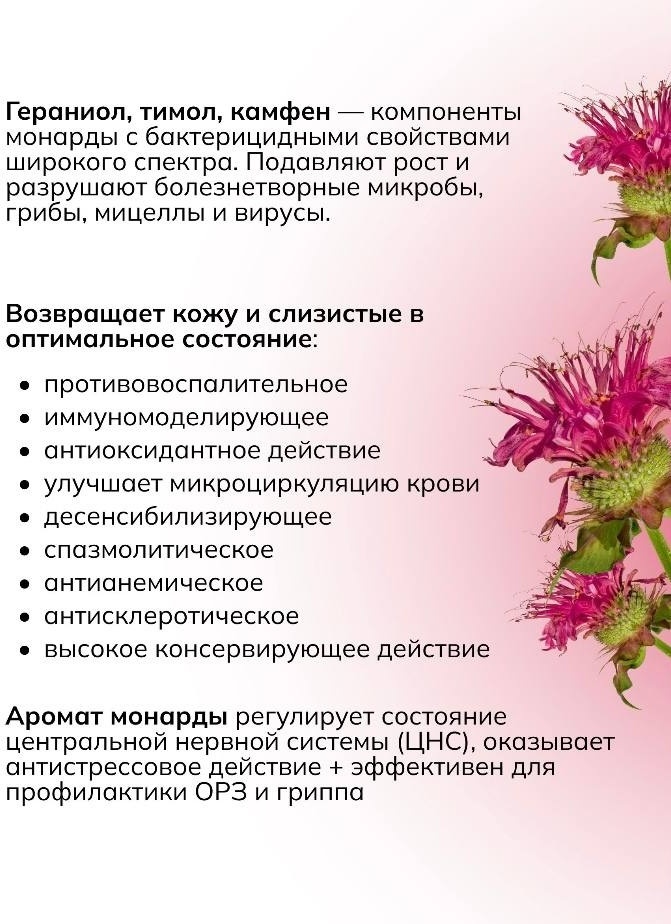 Гераниол, тимол, камфен — компоненты монарды с бактерицидными свойствами широкого спектра. Подавляют рост и разрушают болезнетворные микробы, грибы, мицеллы и вирусы.

Возвращает кожу и слизистые в оптимальное состояние:

• противовоспалительное
• иммуномоделирующее
• антиоксидантное действие
• улучшает микроциркуляцию крови
• десенсибилизирующее
• спазмолитическое
• антианемическое
• антисклеротическое
• высокое консервирующее действие

Аромат монарды регулирует состояние центральной нервной системы (ЦНС), оказывает антистрессовое действие + эффективен для профилактики ОРЗ и гриппа